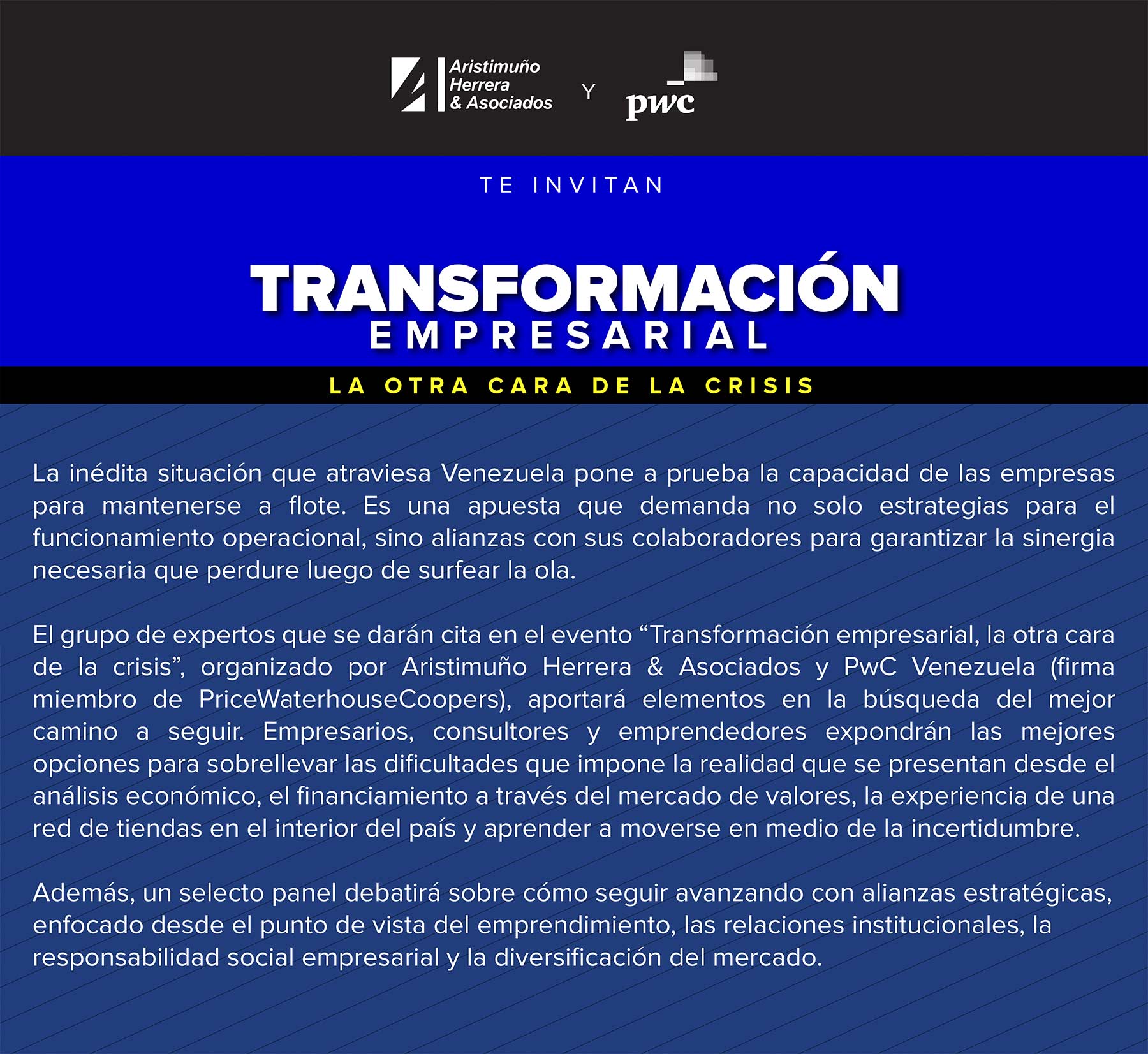 Aristimuño Herrera & Asociados Y pwc

TE INVITAN

TRANSFORMACIÓN EMPRESARIAL

LA OTRA CARA DE LA CRISIS

La inédita situación que atraviesa Venezuela pone a prueba la capacidad de las empresas para mantenerse a flote. Es una apuesta que demanda no solo estrategias para el funcionamiento operacional, sino alianzas con sus colaboradores para garantizar la sinergia necesaria que perdure luego de surfear la ola.

El grupo de expertos que se darán cita en el evento “Transformación empresarial, la otra cara de la crisis”, organizado por Aristimuño Herrera & Asociados y PwC Venezuela (firma miembro de PriceWaterhouseCoopers), aportará elementos en la búsqueda del mejor camino a seguir. Empresarios, consultores y emprendedores expondrán las mejores opciones para sobrellevar las dificultades que impone la realidad que se presentan desde el análisis económico, el financiamiento a través del mercado de valores, la experiencia de una red de tiendas en el interior del país y aprender a moverse en medio de la incertidumbre.

Además, un selecto panel debatirá sobre cómo seguir avanzando con alianzas estratégicas, enfocado desde el punto de vista del emprendimiento, las relaciones institucionales, la responsabilidad social empresarial y la diversificación del mercado.